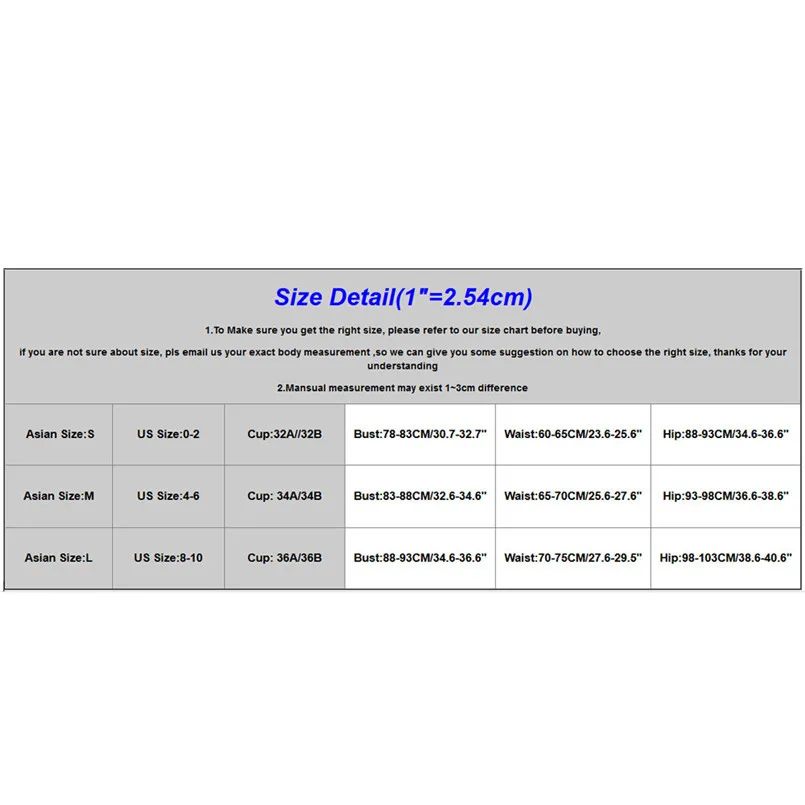 Size Detail(1"=2.54cm)

1.To Make sure you get the right size, please refer to our size chart before buying,

if you are not sure about size, pls email us your exact body measurement ,so we can give you some suggestion on how to choose the right size, thanks for your understanding

2.Mansual measurement may exist 1~3cm difference

| Asian Size:S | US Size:0-2 | Cup:32A//32B | Bust:78-83CM/30.7-32.7" | Waist:60-65CM/23.6-25.6" | Hip:88-93CM/34.6-36.6" |
|---|---|---|---|---|---|
| Asian Size:M | US Size:4-6 | Cup: 34A/34B | Bust:83-88CM/32.6-34.6" | Waist:65-70CM/25.6-27.6" | Hip:93-98CM/36.6-38.6" |
| Asian Size:L | US Size:8-10 | Cup: 36A/36B | Bust:88-93CM/34.6-36.6" | Waist:70-75CM/27.6-29.5" | Hip:98-103CM/38.6-40.6" |